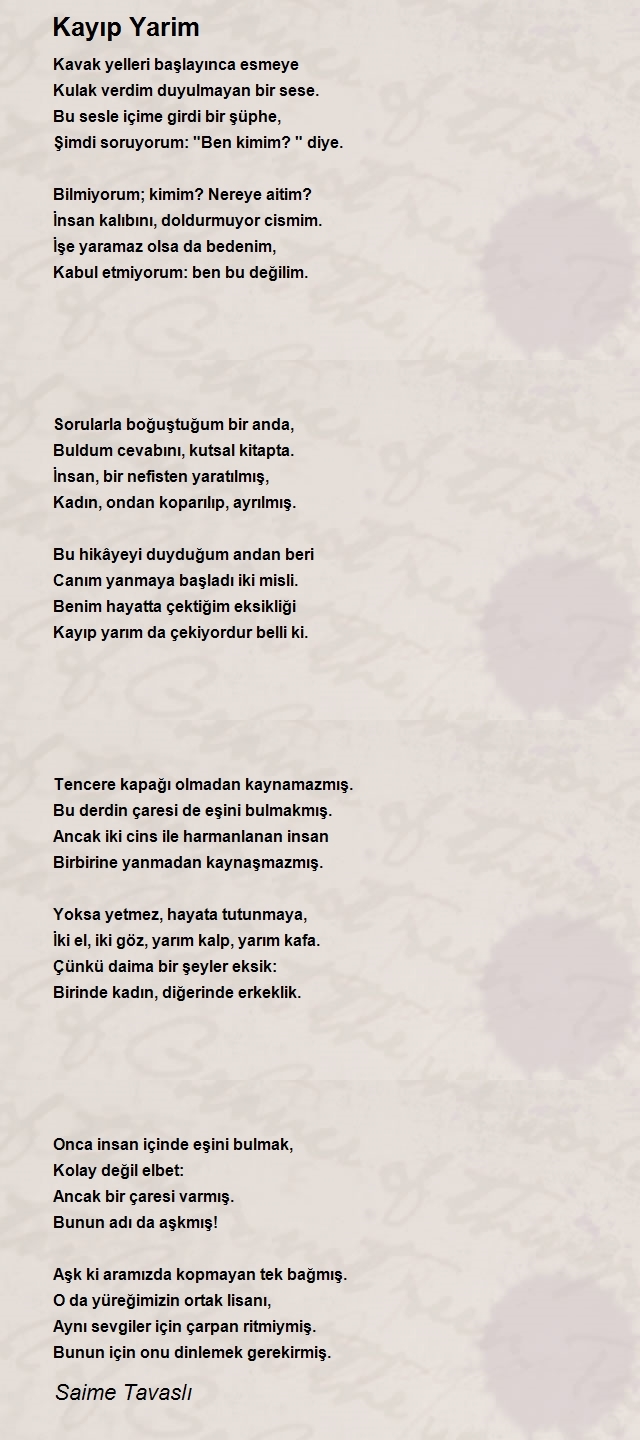 Kayıp Yarim

Kavak yelleri başlayınca esmeye
Kulak verdim duyulmayan bir sese.
Bu sesle içime girdi bir şüphe,
Şimdi soruyorum: "Ben kimim? " diye.

Bilmiyorum; kimim? Nereye aitim?
İnsan kalıbını, doldurmuyor cismim.
İşe yaramaz olsa da bedenim,
Kabul etmiyorum: ben bu değilim.

Sorularla boğuştuğum bir anda,
Buldum cevabını, kutsal kitapta.
İnsan, bir nefisten yaratılmış,
Kadın, ondan koparılıp, ayrılmış.

Bu hikâyeyi duyduğum andan beri
Canım yanmaya başladı iki misli.
Benim hayatta çektiğim eksikliği
Kayıp yarım da çekiyordur belli ki.

Tencere kapağı olmadan kaynamazmış.
Bu derdin çaresi de eşini bulmakmış.
Ancak iki cins ile harmanlanan insan
Birbirine yanmadan kaynaşmazmış.

Yoksa yetmez, hayata tutunmaya,
İki el, iki göz, yarım kalp, yarım kafa.
Çünkü daima bir şeyler eksik:
Birinde kadın, diğerinde erkeklik.

Onca insan içinde eşini bulmak,
Kolay değil elbet:
Ancak bir çaresi varmış.
Bunun adı da aşkmış!

Aşk ki aramızda kopmayan tek bağmış.
O da yüreğimizin ortak lisanı,
Aynı sevgiler için çarpan ritmiymiş.
Bunun için onu dinlemek gerekirmiş.

Saime Tavaslı